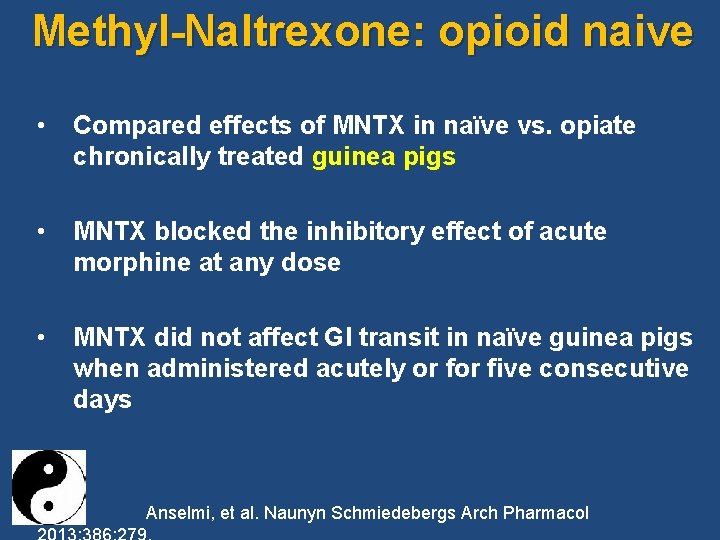 Methyl-Naltrexone: opioid naive

• Compared effects of MNTX in naïve vs. opiate chronically treated guinea pigs

• MNTX blocked the inhibitory effect of acute morphine at any dose

• MNTX did not affect GI transit in naïve guinea pigs when administered acutely or for five consecutive days

Anselmi, et al. Naunyn Schmiedebergs Arch Pharmacol 2013;386:279.